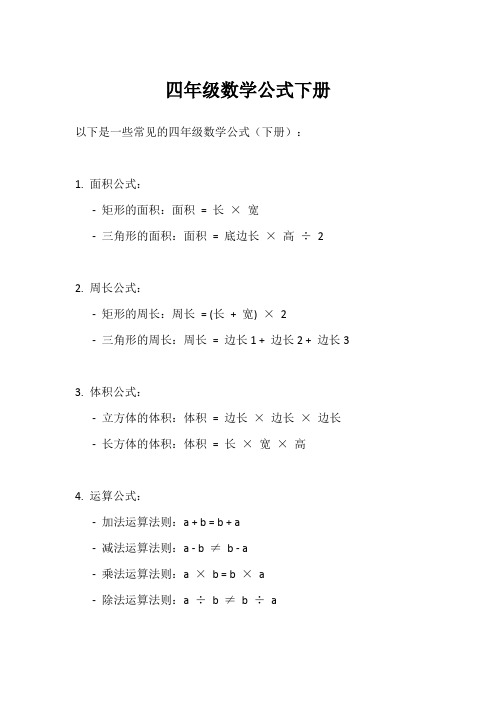 四年级数学公式下册

以下是一些常见的四年级数学公式（下册）：

1. 面积公式：

- 矩形的面积：面积 = 长 × 宽

- 三角形的面积：面积 = 底边长 × 高 ÷ 2

2. 周长公式：

- 矩形的周长：周长 = (长 + 宽) × 2

- 三角形的周长：周长 = 边长 1 + 边长 2 + 边长 3

3. 体积公式：

- 立方体的体积：体积 = 边长 × 边长 × 边长

- 长方体的体积：体积 = 长 × 宽 × 高

4. 运算公式：

- 加法运算法则：$a + b = b + a$

- 减法运算法则：$a - b \neq b - a$

- 乘法运算法则：$a \times b = b \times a$

- 除法运算法则：$a \div b \neq b \div a$